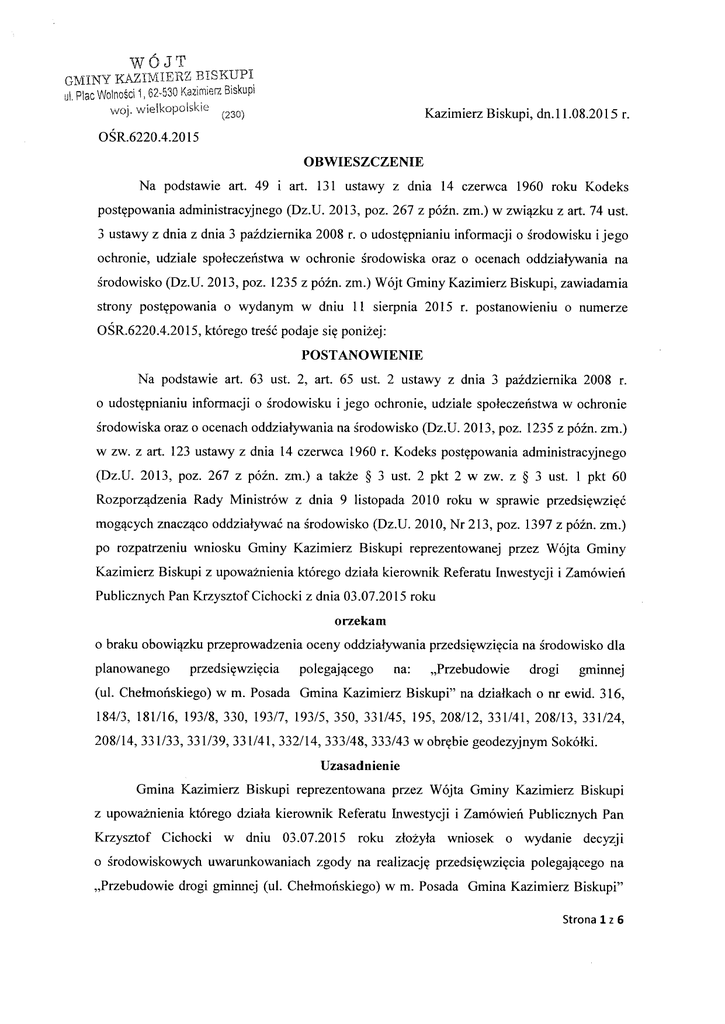 WÓJT
GMINY KAZIMIERZ BISKUPI
ul. Plac Wolności 1, 62-530 Kazimierz Biskupi
woj. wielkopolskie (230)

Kazimierz Biskupi, dn.11.08.2015 r.

OŚR.6220.4.2015

OBWIESZCZENIE

Na podstawie art. 49 i art. 131 ustawy z dnia 14 czerwca 1960 roku Kodeks postępowania administracyjnego (Dz.U. 2013, poz. 267 z późn. zm.) w związku z art. 74 ust. 3 ustawy z dnia z dnia 3 października 2008 r. o udostępnianiu informacji o środowisku i jego ochronie, udziale społeczeństwa w ochronie środowiska oraz o ocenach oddziaływania na środowisko (Dz.U. 2013, poz. 1235 z późn. zm.) Wójt Gminy Kazimierz Biskupi, zawiadamia strony postępowania o wydanym w dniu 11 sierpnia 2015 r. postanowieniu o numerze OŚR.6220.4.2015, którego treść podaje się poniżej:

POSTANOWIENIE

Na podstawie art. 63 ust. 2, art. 65 ust. 2 ustawy z dnia 3 października 2008 r. o udostępnianiu informacji o środowisku i jego ochronie, udziale społeczeństwa w ochronie środowiska oraz o ocenach oddziaływania na środowisko (Dz.U. 2013, poz. 1235 z późn. zm.) w zw. z art. 123 ustawy z dnia 14 czerwca 1960 r. Kodeks postępowania administracyjnego (Dz.U. 2013, poz. 267 z późn. zm.) a także § 3 ust. 2 pkt 2 w zw. z § 3 ust. 1 pkt 60 Rozporządzenia Rady Ministrów z dnia 9 listopada 2010 roku w sprawie przedsięwzięć mogących znacząco oddziaływać na środowisko (Dz.U. 2010, Nr 213, poz. 1397 z późn. zm.) po rozpatrzeniu wniosku Gminy Kazimierz Biskupi reprezentowanej przez Wójta Gminy Kazimierz Biskupi z upoważnienia którego działa kierownik Referatu Inwestycji i Zamówień Publicznych Pan Krzysztof Cichocki z dnia 03.07.2015 roku

orzekam

o braku obowiązku przeprowadzenia oceny oddziaływania przedsięwzięcia na środowisko dla planowanego przedsięwzięcia polegającego na: „Przebudowie drogi gminnej (ul. Chełmońskiego) w m. Posada Gmina Kazimierz Biskupi" na działkach o nr ewid. 316, 184/3, 181/16, 193/8, 330, 193/7, 193/5, 350, 331/45, 195, 208/12, 331/41, 208/13, 331/24, 208/14, 331/33, 331/39, 331/41, 332/14, 333/48, 333/43 w obrębie geodezyjnym Sokółki.

Uzasadnienie

Gmina Kazimierz Biskupi reprezentowana przez Wójta Gminy Kazimierz Biskupi z upoważnienia którego działa kierownik Referatu Inwestycji i Zamówień Publicznych Pan Krzysztof Cichocki w dniu 03.07.2015 roku złożyła wniosek o wydanie decyzji o środowiskowych uwarunkowaniach zgody na realizację przedsięwzięcia polegającego na „Przebudowie drogi gminnej (ul. Chełmońskiego) w m. Posada Gmina Kazimierz Biskupi"

Strona 1 z 6